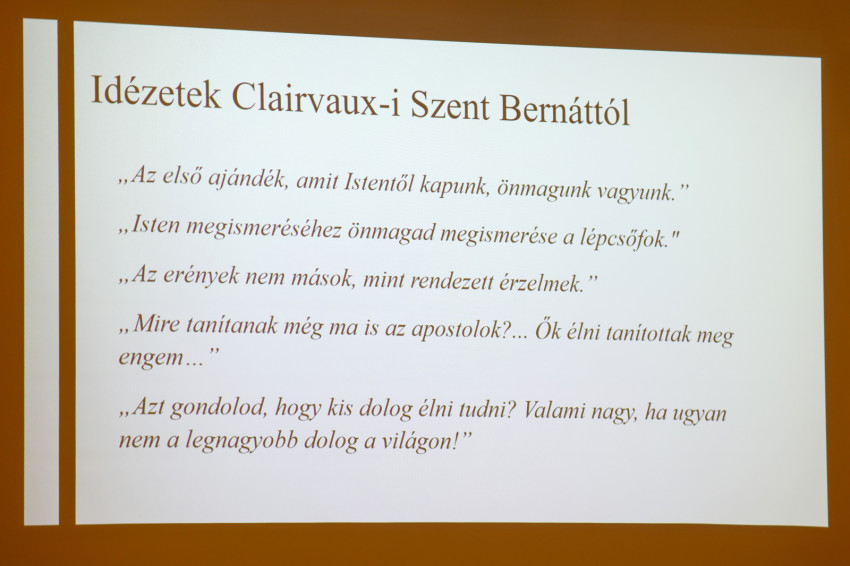 Idézetek Clairvaux-i Szent Bernáttól

„Az első ajándék, amit Istentől kapunk, önmagunk vagyunk.”

„Isten megismeréséhez önmagad megismerése a lépcsőfok."

„Az erények nem mások, mint rendezett érzelmek.”

„Mire tanítanak még ma is az apostolok?... Ők élni tanítottak meg engem…”

„Azt gondolod, hogy kis dolog élni tudni? Valami nagy, ha ugyan nem a legnagyobb dolog a világon!”